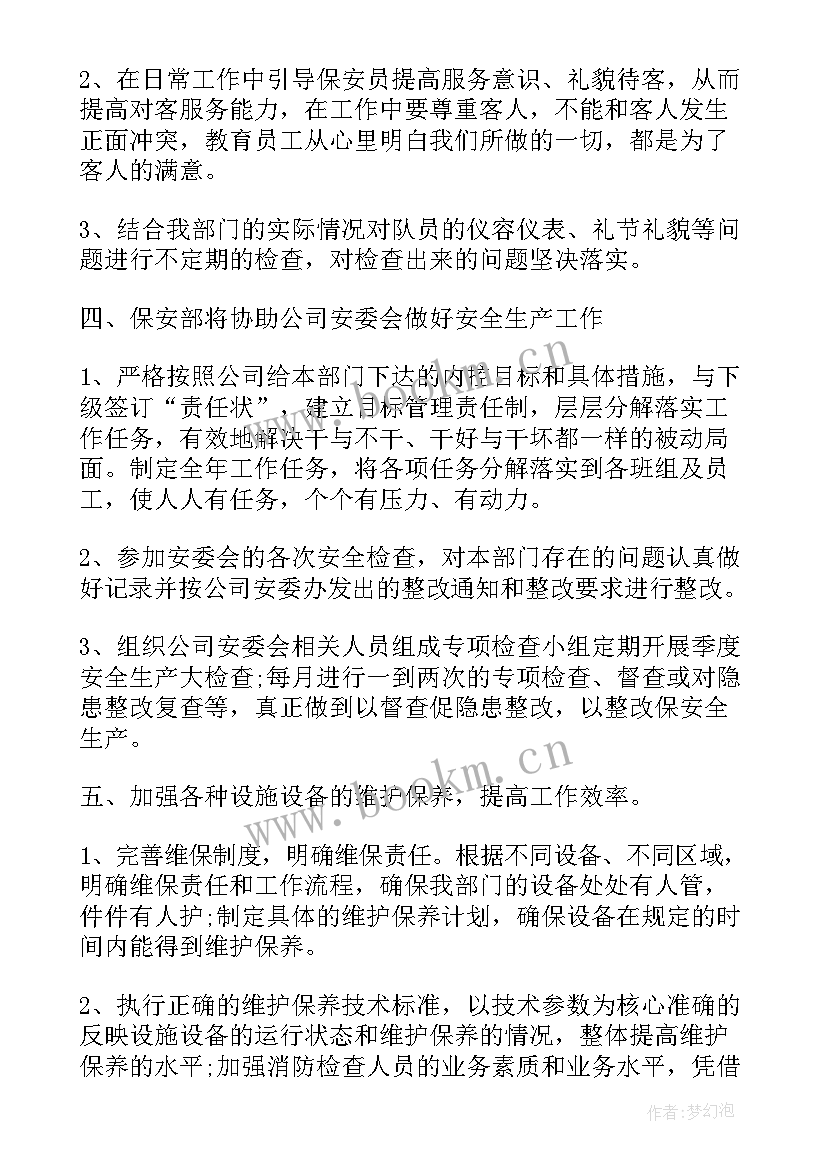 2、在日常工作中引导保安员提高服务意识、礼貌待客，从而提高对客服务能力，在工作中要尊重客人，不能和客人发生正面冲突，教育员工从心里明白我们所做的一切，都是为了客人的满意。

3、结合我部门的实际情况对队员的仪容仪表、礼节礼貌等问题进行不定期的检查，对检查出来的问题坚决落实。

四、保安部将协助公司安委会做好安全生产工作

1、严格按照公司给本部门下达的内控目标和具体措施，与下级签订“责任状”，建立目标管理责任制，层层分解落实工作任务，有效地解决干与不干、干好与干坏都一样的被动局面。制定全年工作任务，将各项任务分解落实到各班组及员工，使人人有任务，个个有压力、有动力。

2、参加安委会的各次安全检查，对本部门存在的问题认真做好记录并按公司安委办发出的整改通知和整改要求进行整改。

3、组织公司安委会相关人员组成专项检查小组定期开展季度安全生产大检查;每月进行一到两次的专项检查、督查或对隐患整改复查等，真正做到以督查促隐患整改，以整改保安全生产。

五、加强各种设施设备的维护保养，提高工作效率。

1、完善维保制度，明确维保责任。根据不同设备、不同区域，明确维保责任和工作流程，确保我部门的设备处处有人管，件件有人护;制定具体的维护保养计划，确保设备在规定的时间内能得到维护保养。

2、执行正确的维护保养技术标准，以技术参数为核心准确的反映设施设备的运行状态和维护保养的情况，整体提高维护保养的水平;加强消防检查人员的业务素质和业务水平，凭借

www.bookm.cn

作者:梦幻泡